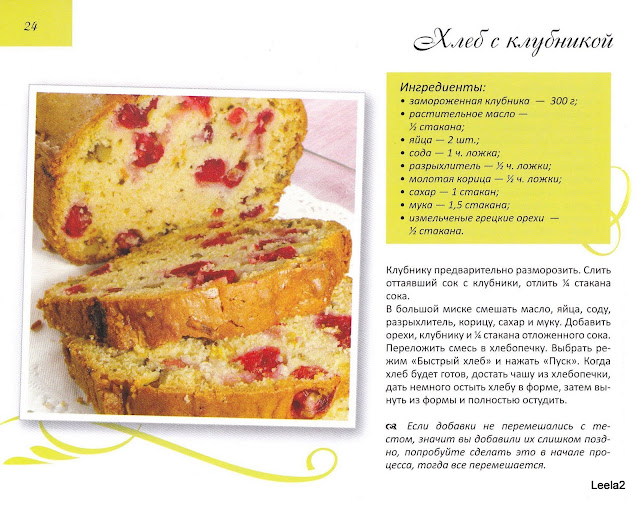 24

Хлеб с клубникой

Ингредиенты:
• замороженная клубника — 300 г;
• растительное масло — ½ стакана;
• яйца — 2 шт.;
• сода — 1 ч. ложка;
• разрыхлитель — ½ ч. ложки;
• молотая корица — ½ ч. ложки;
• сахар — 1 стакан;
• мука — 1,5 стакана;
• измельченые грецкие орехи — ½ стакана.

Клубнику предварительно разморозить. Слить оттаявший сок с клубники, отлить ¼ стакана сока.
В большой миске смешать масло, яйца, соду, разрыхлитель, корицу, сахар и муку. Добавить орехи, клубнику и ¼ стакана отложенного сока. Переложить смесь в хлебопечку. Выбрать режим «Быстрый хлеб» и нажать «Пуск». Когда хлеб будет готов, достать чашу из хлебопечки, дать немного остыть хлебу в форме, затем вынуть из формы и полностью остудить.

Если добавки не перемешались с тестом, значит вы добавили их слишком поздно, попробуйте сделать это в начале процесса, тогда все перемешается.

Leela2